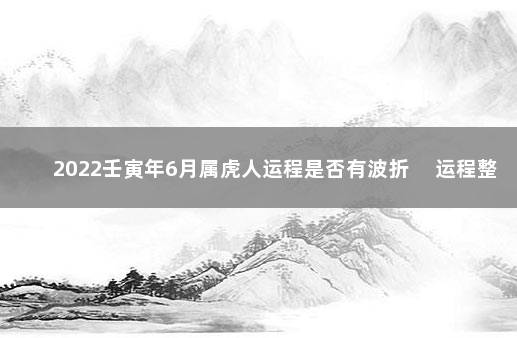 2022壬寅年6月属虎人运程是否有波折 运程整